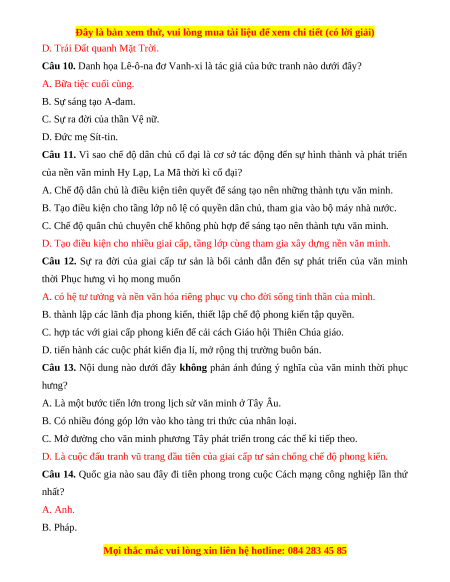 Đây là bản xem thử, vui lòng mua tài liệu để xem chi tiết (có lời giải)

D. Trái Đất quanh Mặt Trời.

Câu 10. Danh họa Lê-ô-na đơ Vanh-xi là tác giả của bức tranh nào dưới đây?

A. Bữa tiệc cuối cùng.

B. Sự sáng tạo A-đam.

C. Sự ra đời của thần Vệ nữ.

D. Đức mẹ Sít-tin.

Câu 11. Vì sao chế độ dân chủ cổ đại là cơ sở tác động đến sự hình thành và phát triển của nền văn minh Hy Lạp, La Mã thời kì cổ đại?

A. Chế độ dân chủ là điều kiện tiên quyết để sáng tạo nên những thành tựu văn minh.

B. Tạo điều kiện cho tầng lớp nô lệ có quyền dân chủ, tham gia vào bộ máy nhà nước.

C. Chế độ quân chủ chuyên chế không phù hợp để sáng tạo nên thành tựu văn minh.

D. Tạo điều kiện cho nhiều giai cấp, tầng lớp cùng tham gia xây dựng nền văn minh.

Câu 12. Sự ra đời của giai cấp tư sản là bối cảnh dẫn đến sự phát triển của văn minh thời Phục hưng vì họ mong muốn

A. có hệ tư tưởng và nền văn hóa riêng phục vụ cho đời sống tinh thần của mình.

B. thành lập các lãnh địa phong kiến, thiết lập chế độ phong kiến tập quyền.

C. hợp tác với giai cấp phong kiến để cải cách Giáo hội Thiên Chúa giáo.

D. tiến hành các cuộc phát kiến địa lí, mở rộng thị trường buôn bán.

Câu 13. Nội dung nào dưới đây không phản ánh đúng ý nghĩa của văn minh thời phục hưng?

A. Là một bước tiến lớn trong lịch sử văn minh ở Tây Âu.

B. Có nhiều đóng góp lớn vào kho tàng tri thức của nhân loại.

C. Mở đường cho văn minh phương Tây phát triển trong các thế kỉ tiếp theo.

D. Là cuộc đấu tranh vũ trang đầu tiên của giai cấp tư sản chống chế độ phong kiến.

Câu 14. Quốc gia nào sau đây đi tiên phong trong cuộc Cách mạng công nghiệp lần thứ nhất?

A. Anh.

B. Pháp.

Mọi thắc mắc vui lòng xin liên hệ hotline: 084 283 45 85